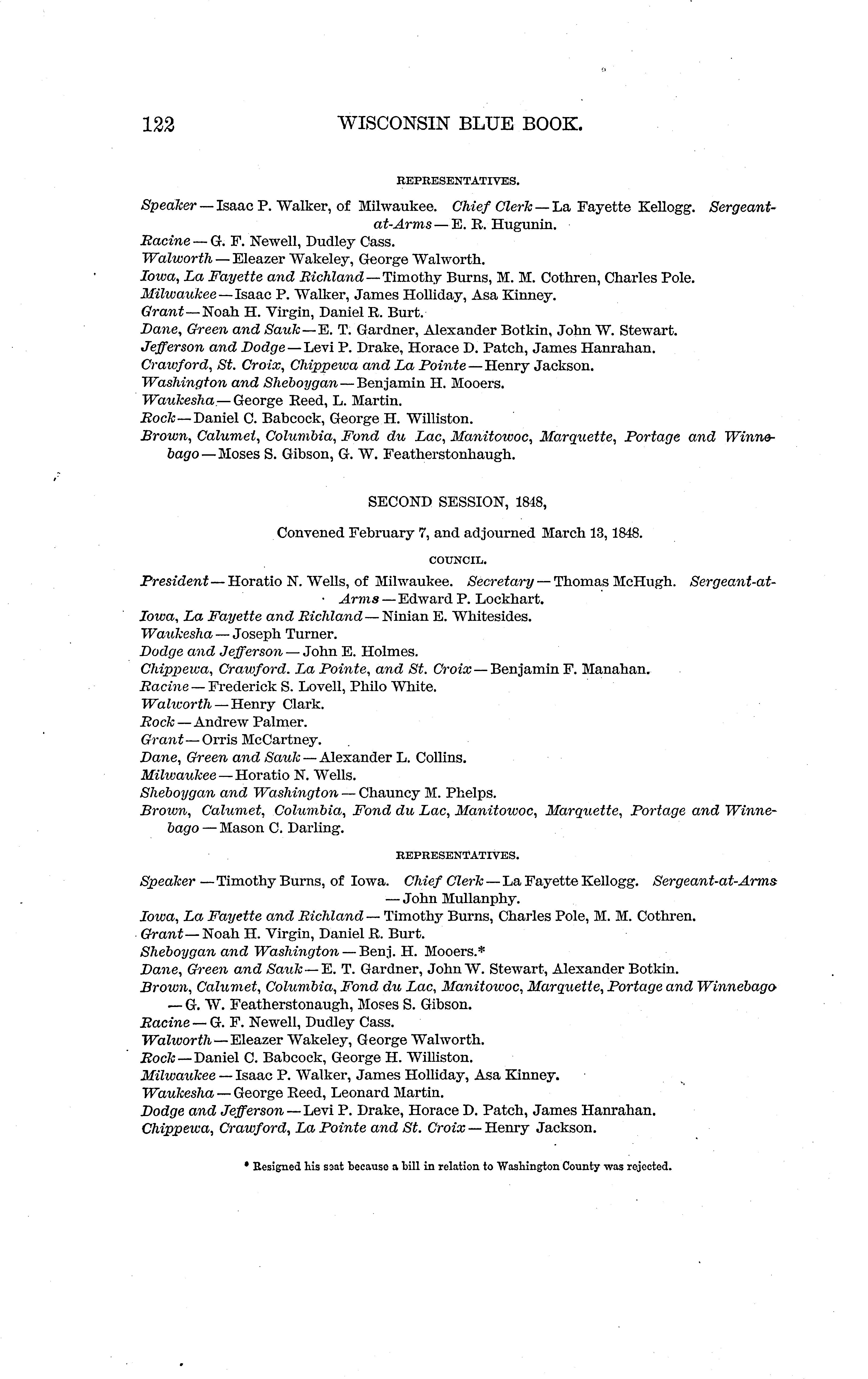 122 WISCONSIN BLUE BOOK.

REPRESENTATIVES.

Speaker — Isaac P. Walker, of Milwaukee. Chief Clerk — La Fayette Kellogg. Sergeant-at-Arms — E. R. Hugunin.
Racine — G. F. Newell, Dudley Cass.
Walworth — Eleazer Wakeley, George Walworth.
Iowa, La Fayette and Richland — Timothy Burns, M. M. Cothren, Charles Pole.
Milwaukee — Isaac P. Walker, James Holliday, Asa Kinney.
Grant — Noah H. Virgin, Daniel R. Burt.
Dane, Green and Sauk — E. T. Gardner, Alexander Botkin, John W. Stewart.
Jefferson and Dodge — Levi P. Drake, Horace D. Patch, James Hanrahan.
Crawford, St. Croix, Chippewa and La Pointe — Henry Jackson.
Washington and Sheboygan — Benjamin H. Mooers.
Waukesha — George Reed, L. Martin.
Rock — Daniel C. Babcock, George H. Williston.
Brown, Calumet, Columbia, Fond du Lac, Manitowoc, Marquette, Portage and Winnebago — Moses S. Gibson, G. W. Featherstonhaugh.

SECOND SESSION, 1848,

Convened February 7, and adjourned March 13, 1848.

COUNCIL.

President — Horatio N. Wells, of Milwaukee. Secretary — Thomas McHugh. Sergeant-at-Arms — Edward P. Lockhart.
Iowa, La Fayette and Richland — Ninian E. Whitesides.
Waukesha — Joseph Turner.
Dodge and Jefferson — John E. Holmes.
Chippewa, Crawford. La Pointe, and St. Croix — Benjamin F. Manahan.
Racine — Frederick S. Lovell, Philo White.
Walworth — Henry Clark.
Rock — Andrew Palmer.
Grant — Orris McCartney.
Dane, Green and Sauk — Alexander L. Collins.
Milwaukee — Horatio N. Wells.
Sheboygan and Washington — Chauncy M. Phelps.
Brown, Calumet, Columbia, Fond du Lac, Manitowoc, Marquette, Portage and Winnebago — Mason C. Darling.

REPRESENTATIVES.

Speaker — Timothy Burns, of Iowa. Chief Clerk — La Fayette Kellogg. Sergeant-at-Arms — John Mullanphy.
Iowa, La Fayette and Richland — Timothy Burns, Charles Pole, M. M. Cothren.
Grant — Noah H. Virgin, Daniel R. Burt.
Sheboygan and Washington — Benj. H. Mooers.*
Dane, Green and Sauk — E. T. Gardner, John W. Stewart, Alexander Botkin.
Brown, Calumet, Columbia, Fond du Lac, Manitowoc, Marquette, Portage and Winnebago — G. W. Featherstonaugh, Moses S. Gibson.
Racine — G. F. Newell, Dudley Cass.
Walworth — Eleazer Wakeley, George Walworth.
Rock — Daniel C. Babcock, George H. Williston.
Milwaukee — Isaac P. Walker, James Holliday, Asa Kinney.
Waukesha — George Reed, Leonard Martin.
Dodge and Jefferson — Levi P. Drake, Horace D. Patch, James Hanrahan.
Chippewa, Crawford, La Pointe and St. Croix — Henry Jackson.

* Resigned his seat because a bill in relation to Washington County was rejected.